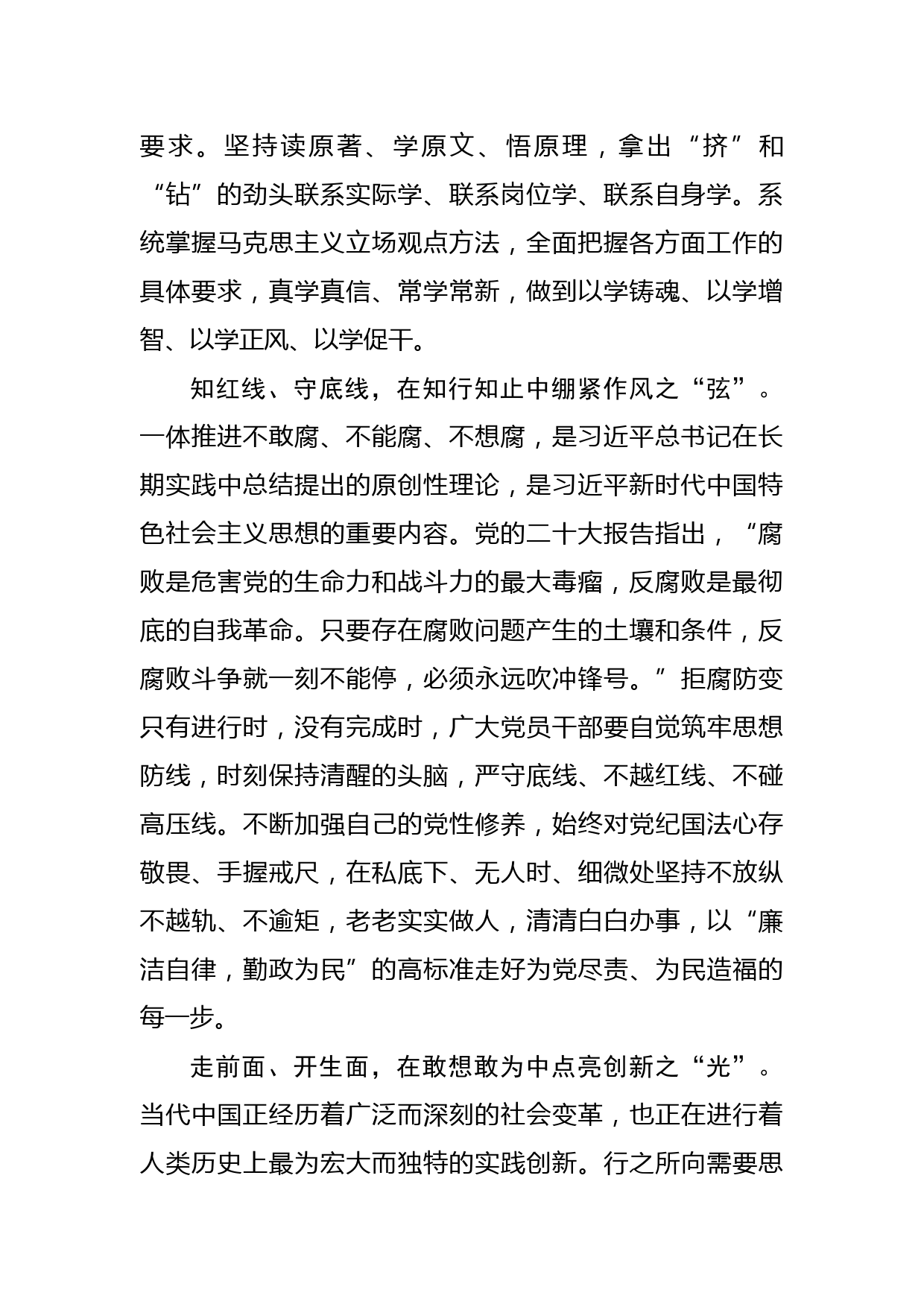 要求。坚持读原著、学原文、悟原理，拿出“挤”和“钻”的劲头联系实际学、联系岗位学、联系自身学。系统掌握马克思主义立场观点方法，全面把握各方面工作的具体要求，真学真信、常学常新，做到以学铸魂、以学增智、以学正风、以学促干。

知红线、守底线，在知行知止中绷紧作风之“弦”。一体推进不敢腐、不能腐、不想腐，是习近平总书记在长期实践中总结提出的原创性理论，是习近平新时代中国特色社会主义思想的重要内容。党的二十大报告指出，“腐败是危害党的生命力和战斗力的最大毒瘤，反腐败是最彻底的自我革命。只要存在腐败问题产生的土壤和条件，反腐败斗争就一刻不能停，必须永远吹冲锋号。”拒腐防变只有进行时，没有完成时，广大党员干部要自觉筑牢思想防线，时刻保持清醒的头脑，严守底线、不越红线、不碰高压线。不断加强自己的党性修养，始终对党纪国法心存敬畏、手握戒尺，在私底下、无人时、细微处坚持不放纵不越轨、不逾矩，老老实实做人，清清白白办事，以“廉洁自律，勤政为民”的高标准走好为党尽责、为民造福的每一步。

走前面、开生面，在敢想敢为中点亮创新之“光”。当代中国正经历着广泛而深刻的社会变革，也正在进行着人类历史上最为宏大而独特的实践创新。行之所向需要思